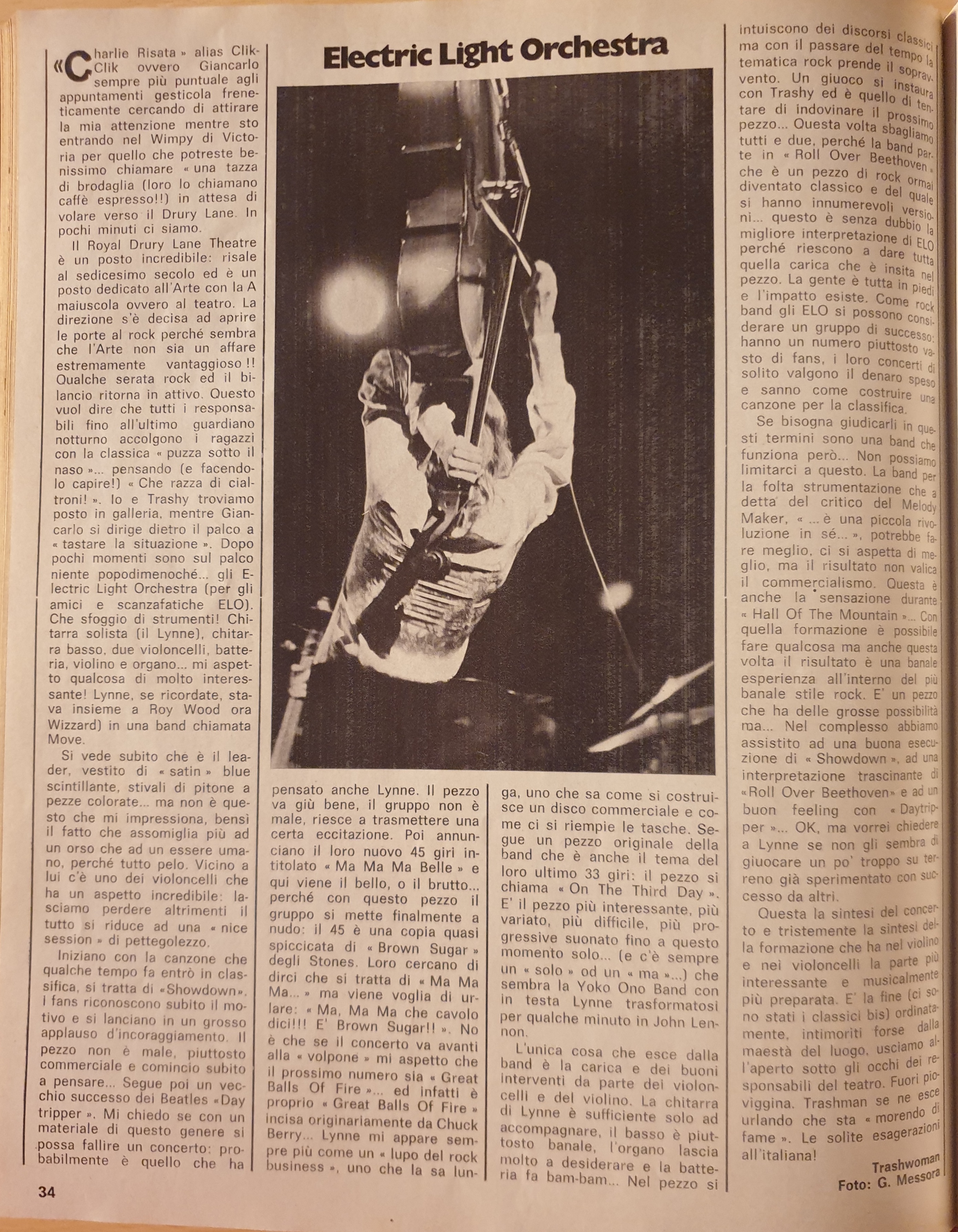 Electric Light Orchestra

«Charlie Risata» alias Clik-Clik ovvero Giancarlo sempre più puntuale agli appuntamenti gesticola freneticamente cercando di attirare la mia attenzione mentre sto entrando nel Wimpy di Victoria per quello che potreste benissimo chiamare «una tazza di brodaglia (loro lo chiamano caffè espresso!!) in attesa di volare verso il Drury Lane. In pochi minuti ci siamo.

Il Royal Drury Lane Theatre è un posto incredibile: risale al sedicesimo secolo ed è un posto dedicato all'Arte con la A maiuscola ovvero al teatro. La direzione s'è decisa ad aprire le porte al rock perché sembra che l'Arte non sia un affare estremamente vantaggioso!! Qualche serata rock ed il bilancio ritorna in attivo. Questo vuol dire che tutti i responsabili fino all'ultimo guardiano notturno accolgono i ragazzi con la classica «puzza sotto il naso»... pensando (e facendolo capire!) «Che razza di cialtroni!». Io e Trashy troviamo posto in galleria, mentre Giancarlo si dirige dietro il palco a «tastare la situazione». Dopo pochi momenti sono sul palco niente popodimenoché... gli Electric Light Orchestra (per gli amici e scanzafatiche ELO). Che sfoggio di strumenti! Chitarra solista (il Lynne), chitarra basso, due violoncelli, batteria, violino e organo... mi aspetto qualcosa di molto interessante! Lynne, se ricordate, stava insieme a Roy Wood ora Wizzard) in una band chiamata Move.

Si vede subito che è il leader, vestito di «satin» blue scintillante, stivali di pitone a pezze colorate... ma non è questo che mi impressiona, bensì il fatto che assomiglia più ad un orso che ad un essere umano, perché tutto pelo. Vicino a lui c'è uno dei violoncelli che ha un aspetto incredibile: lasciamo perdere altrimenti il tutto si riduce ad una «nice session» di pettegolezzo.

Iniziano con la canzone che qualche tempo fa entrò in classifica, si tratta di «Showdown». I fans riconoscono subito il motivo e si lanciano in un grosso applauso d'incoraggiamento. Il pezzo non è male, piuttosto commerciale e comincio subito a pensare... Segue poi un vecchio successo dei Beatles «Day tripper». Mi chiedo se con un materiale di questo genere si possa fallire un concerto: probabilmente è quello che ha pensato anche Lynne. Il pezzo va giù bene, il gruppo non è male, riesce a trasmettere una certa eccitazione. Poi annunciano il loro nuovo 45 giri intitolato «Ma Ma Ma Belle» e qui viene il bello, o il brutto... perché con questo pezzo il gruppo si mette finalmente a nudo: il 45 è una copia quasi spiccicata di «Brown Sugar» degli Stones. Loro cercano di dirci che si tratta di «Ma Ma Ma...» ma viene voglia di urlare: «Ma, Ma Ma che cavolo dici!!! E' Brown Sugar!!». No è che se il concerto va avanti alla «volpone» mi aspetto che il prossimo numero sia «Great Balls Of Fire»... ed infatti è proprio «Great Balls Of Fire» incisa originariamente da Chuck Berry... Lynne mi appare sempre più come un «lupo del rock business», uno che la sa lunga, uno che sa come si costruisce un disco commerciale e come ci si riempie le tasche. Segue un pezzo originale della band che è anche il tema del loro ultimo 33 giri: il pezzo si chiama «On The Third Day». E' il pezzo più interessante, più variato, più difficile, più progressive suonato fino a questo momento solo... (e c'è sempre un «solo» od un «ma»...) che sembra la Yoko Ono Band con in testa Lynne trasformatosi per qualche minuto in John Lennon.

L'unica cosa che esce dalla band è la carica e dei buoni interventi da parte dei violoncelli e del violino. La chitarra di Lynne è sufficiente solo ad accompagnare, il basso è piuttosto banale, l'organo lascia molto a desiderare e la batteria fa bam-bam... Nel pezzo si intuiscono dei discorsi classici ma con il passare del tempo la tematica rock prende il sopravvento. Un giuoco si instaura con Trashy ed è quello di tentare di indovinare il prossimo pezzo... Questa volta sbagliamo tutti e due, perché la band parte in «Roll Over Beethoven» che è un pezzo di rock ormai diventato classico e del quale si hanno innumerevoli versioni... questo è senza dubbio la migliore interpretazione di ELO perché riescono a dare tutta quella carica che è insita nel pezzo. La gente è tutta in piedi e l'impatto esiste. Come rock band gli ELO si possono considerare un gruppo di successo: hanno un numero piuttosto vasto di fans, i loro concerti di solito valgono il denaro speso e sanno come costruire una canzone per la classifica.

Se bisogna giudicarli in questi termini sono una band che funziona però... Non possiamo limitarci a questo. La band per la folta strumentazione che a detta del critico del Melody Maker, «... è una piccola rivoluzione in sé...», potrebbe fare meglio, ci si aspetta di meglio, ma il risultato non valica il commercialismo. Questa è anche la sensazione durante «Hall Of The Mountain»... Con quella formazione è possibile fare qualcosa ma anche questa volta il risultato è una banale esperienza all'interno del più banale stile rock. E' un pezzo che ha delle grosse possibilità ma... Nel complesso abbiamo assistito ad una buona esecuzione di «Showdown», ad una interpretazione trascinante di «Roll Over Beethoven» e ad un buon feeling con «Daytripper»... OK, ma vorrei chiedere a Lynne se non gli sembra di giuocare un po' troppo su terreno già sperimentato con successo da altri.

Questa la sintesi del concerto e tristemente la sintesi della formazione che ha nel violino e nei violoncelli la parte più interessante e musicalmente più preparata. E' la fine (ci sono stati i classici bis) ordinatamente, intimoriti forse dalla maestà del luogo, usciamo all'aperto sotto gli occhi dei responsabili del teatro. Fuori pioviggina. Trashman se ne esce urlando che sta «morendo di fame». Le solite esagerazioni all'italiana!

Trashwoman
Foto: G. Messora

34